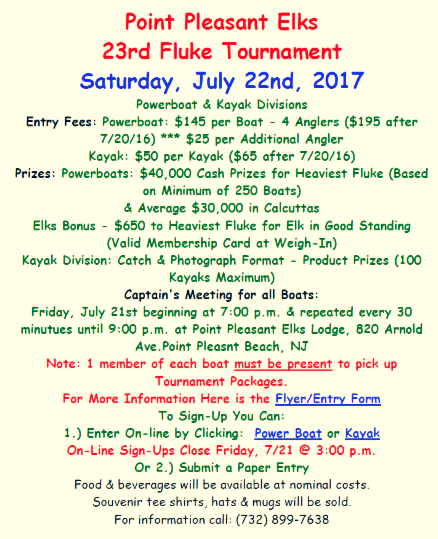 Point Pleasant Elks
23rd Fluke Tournament
Saturday, July 22nd, 2017

Powerboat & Kayak Divisions

Entry Fees: Powerboat: $145 per Boat - 4 Anglers ($195 after 7/20/16) *** $25 per Additional Angler

Kayak: $50 per Kayak ($65 after 7/20/16)

Prizes: Powerboats: $40,000 Cash Prizes for Heaviest Fluke (Based on Minimum of 250 Boats)

& Average $30,000 in Calcuttas

Elks Bonus - $650 to Heaviest Fluke for Elk in Good Standing (Valid Membership Card at Weigh-In)

Kayak Division: Catch & Photograph Format - Product Prizes (100 Kayaks Maximum)

Captain's Meeting for all Boats:

Friday, July 21st beginning at 7:00 p.m. & repeated every 30 minutues until 9:00 p.m. at Point Pleasant Elks Lodge, 820 Arnold Ave.Point Pleasnt Beach, NJ

Note: 1 member of each boat must be present to pick up Tournament Packages.

For More Information Here is the Flyer/Entry Form

To Sign-Up You Can:

1.) Enter On-line by Clicking: Power Boat or Kayak

On-Line Sign-Ups Close Friday, 7/21 @ 3:00 p.m.

Or 2.) Submit a Paper Entry

Food & beverages will be available at nominal costs.

Souvenir tee shirts, hats & mugs will be sold.

For information call: (732) 899-7638